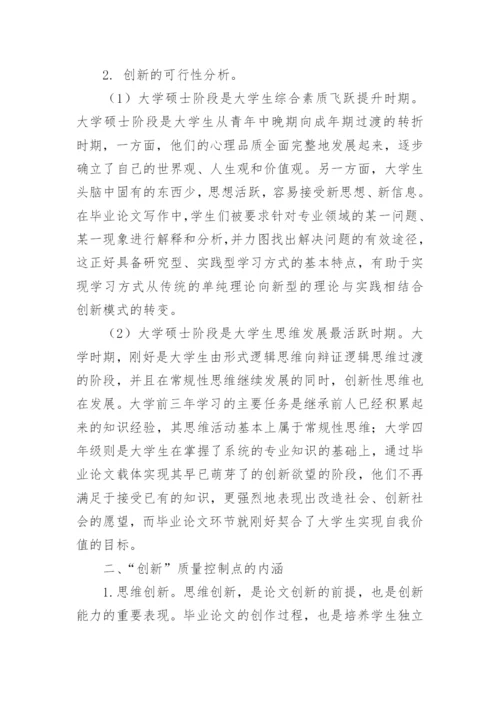 2. 创新的可行性分析。

（1）大学硕士阶段是大学生综合素质飞跃提升时期。大学硕士阶段是大学生从青年中晚期向成年期过渡的转折时期，一方面，他们的心理品质全面完整地发展起来，逐步确立了自己的世界观、人生观和价值观。另一方面，大学生头脑中固有的东西少，思想活跃，容易接受新思想、新信息。在毕业论文写作中，学生们被要求针对专业领域的某一问题、某一现象进行解释和分析，并力图找出解决问题的有效途径，这正好具备研究型、实践型学习方式的基本特点，有助于实现学习方式从传统的单纯理论向新型的理论与实践相结合创新模式的转变。

（2）大学硕士阶段是大学生思维发展最活跃时期。大学时期，刚好是大学生由形式逻辑思维向辩证逻辑思维过渡的阶段，并且在常规性思维继续发展的同时，创新性思维也在发展。大学前三年学习的主要任务是继承前人已经积累起来的知识经验，其思维活动基本上属于常规性思维；大学四年级则是大学生在掌握了系统的专业知识的基础上，通过毕业论文载体实现其早已萌芽了的创新欲望的阶段，他们不再满足于接受已有的知识，更强烈地表现出改造社会、创新社会的愿望，而毕业论文环节就刚好契合了大学生实现自我价值的目标。

二、“创新”质量控制点的内涵

1. 思维创新。思维创新，是论文创新的前提，也是创新能力的重要表现。毕业论文的创作过程，也是培养学生独立